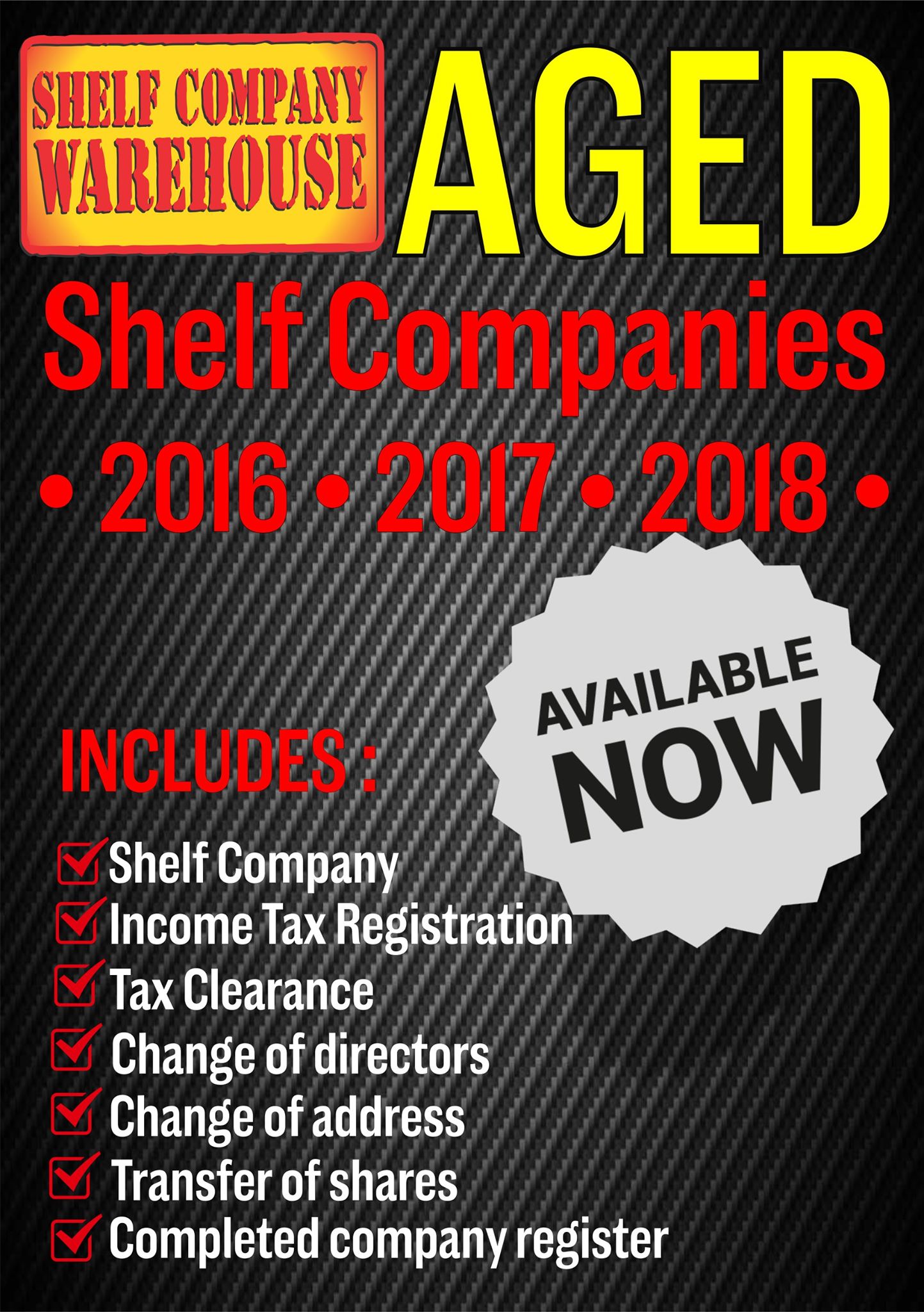 SHELF COMPANY
WAREHOUSE

AGED

Shelf Companies

• 2016 • 2017 • 2018 •

AVAILABLE
NOW

INCLUDES :

☑ Shelf Company
☑ Income Tax Registration
☑ Tax Clearance
☑ Change of directors
☑ Change of address
☑ Transfer of shares
☑ Completed company register